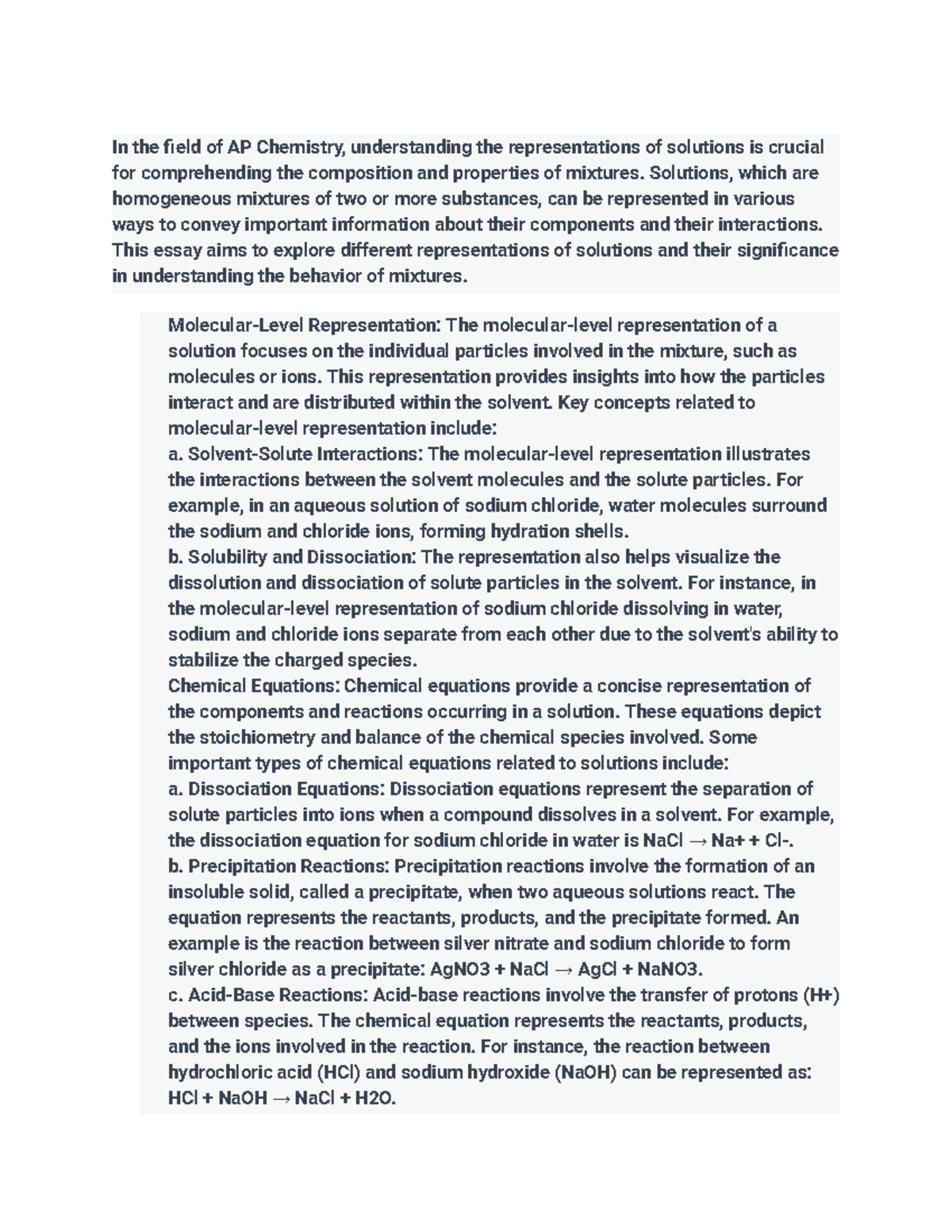 In the field of AP Chemistry, understanding the representations of solutions is crucial for comprehending the composition and properties of mixtures. Solutions, which are homogeneous mixtures of two or more substances, can be represented in various ways to convey important information about their components and their interactions. This essay aims to explore different representations of solutions and their significance in understanding the behavior of mixtures.

Molecular-Level Representation: The molecular-level representation of a solution focuses on the individual particles involved in the mixture, such as molecules or ions. This representation provides insights into how the particles interact and are distributed within the solvent. Key concepts related to molecular-level representation include:
a. Solvent-Solute Interactions: The molecular-level representation illustrates the interactions between the solvent molecules and the solute particles. For example, in an aqueous solution of sodium chloride, water molecules surround the sodium and chloride ions, forming hydration shells.
b. Solubility and Dissociation: The representation also helps visualize the dissolution and dissociation of solute particles in the solvent. For instance, in the molecular-level representation of sodium chloride dissolving in water, sodium and chloride ions separate from each other due to the solvent's ability to stabilize the charged species.
Chemical Equations: Chemical equations provide a concise representation of the components and reactions occurring in a solution. These equations depict the stoichiometry and balance of the chemical species involved. Some important types of chemical equations related to solutions include:
a. Dissociation Equations: Dissociation equations represent the separation of solute particles into ions when a compound dissolves in a solvent. For example, the dissociation equation for sodium chloride in water is NaCl → Na+ + Cl-.
b. Precipitation Reactions: Precipitation reactions involve the formation of an insoluble solid, called a precipitate, when two aqueous solutions react. The equation represents the reactants, products, and the precipitate formed. An example is the reaction between silver nitrate and sodium chloride to form silver chloride as a precipitate: AgNO3 + NaCl → AgCl + NaNO3.
c. Acid-Base Reactions: Acid-base reactions involve the transfer of protons (H+) between species. The chemical equation represents the reactants, products, and the ions involved in the reaction. For instance, the reaction between hydrochloric acid (HCl) and sodium hydroxide (NaOH) can be represented as: HCl + NaOH → NaCl + H2O.